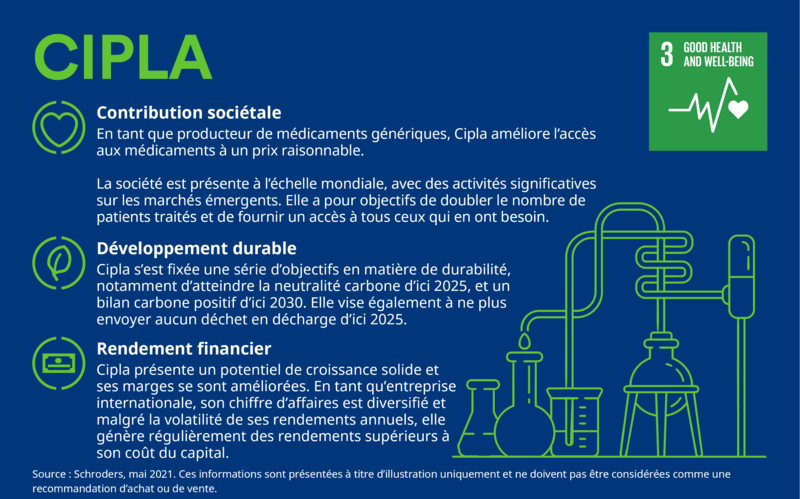 CIPLA

3 GOOD HEALTH AND WELL-BEING

Contribution sociétale
En tant que producteur de médicaments génériques, Cipla améliore l'accès aux médicaments à un prix raisonnable.

La société est présente à l'échelle mondiale, avec des activités significatives sur les marchés émergents. Elle a pour objectifs de doubler le nombre de patients traités et de fournir un accès à tous ceux qui en ont besoin.

Développement durable
Cipla s'est fixée une série d'objectifs en matière de durabilité, notamment d'atteindre la neutralité carbone d'ici 2025, et un bilan carbone positif d'ici 2030. Elle vise également à ne plus envoyer aucun déchet en décharge d'ici 2025.

Rendement financier
Cipla présente un potentiel de croissance solide et ses marges se sont améliorées. En tant qu'entreprise internationale, son chiffre d'affaires est diversifié et malgré la volatilité de ses rendements annuels, elle génère régulièrement des rendements supérieurs à son coût du capital.

Source : Schroders, mai 2021. Ces informations sont présentées à titre d'illustration uniquement et ne doivent pas être considérées comme une recommandation d'achat ou de vente.